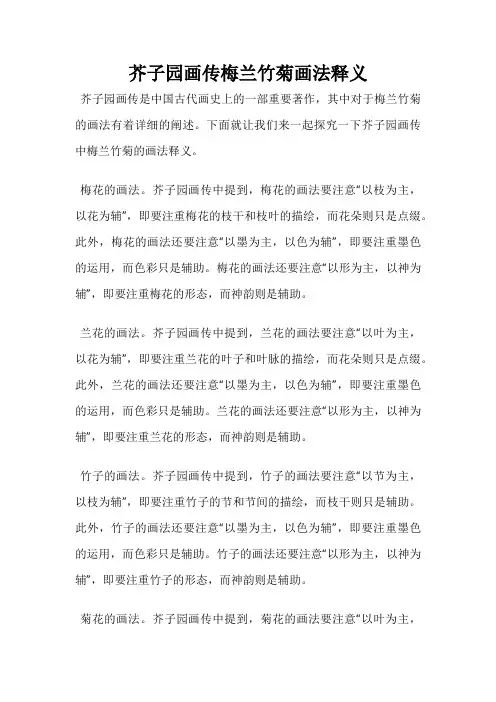 芥子园画传梅兰竹菊画法释义

芥子园画传是中国古代画史上的一部重要著作，其中对于梅兰竹菊的画法有着详细的阐述。下面就让我们来一起探究一下芥子园画传中梅兰竹菊的画法释义。

梅花的画法。芥子园画传中提到，梅花的画法要注意“以枝为主，以花为辅”，即要注重梅花的枝干和枝叶的描绘，而花朵则只是点缀。此外，梅花的画法还要注意“以墨为主，以色为辅”，即要注重墨色的运用，而色彩只是辅助。梅花的画法还要注意“以形为主，以神为辅”，即要注重梅花的形态，而神韵则是辅助。

兰花的画法。芥子园画传中提到，兰花的画法要注意“以叶为主，以花为辅”，即要注重兰花的叶子和叶脉的描绘，而花朵则只是点缀。此外，兰花的画法还要注意“以墨为主，以色为辅”，即要注重墨色的运用，而色彩只是辅助。兰花的画法还要注意“以形为主，以神为辅”，即要注重兰花的形态，而神韵则是辅助。

竹子的画法。芥子园画传中提到，竹子的画法要注意“以节为主，以枝为辅”，即要注重竹子的节和节间的描绘，而枝干则只是辅助。此外，竹子的画法还要注意“以墨为主，以色为辅”，即要注重墨色的运用，而色彩只是辅助。竹子的画法还要注意“以形为主，以神为辅”，即要注重竹子的形态，而神韵则是辅助。

菊花的画法。芥子园画传中提到，菊花的画法要注意“以叶为主，